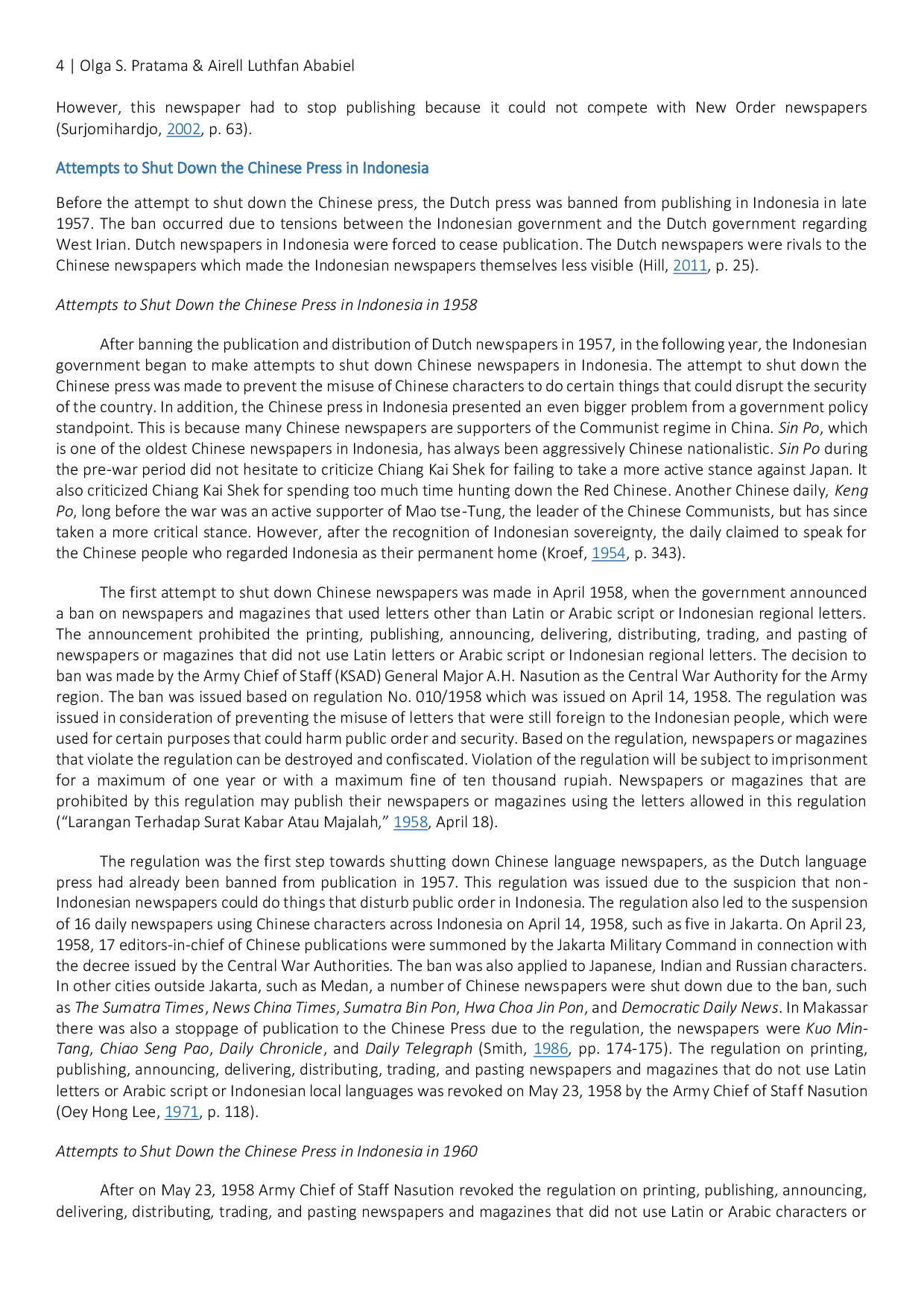 4 | Olga S. Pratama & Airell Luthfan Ababiel

However, this newspaper had to stop publishing because it could not compete with New Order newspapers (Surjomihardjo, 2002, p. 63).

Attempts to Shut Down the Chinese Press in Indonesia

Before the attempt to shut down the Chinese press, the Dutch press was banned from publishing in Indonesia in late 1957. The ban occurred due to tensions between the Indonesian government and the Dutch government regarding West Irian. Dutch newspapers in Indonesia were forced to cease publication. The Dutch newspapers were rivals to the Chinese newspapers which made the Indonesian newspapers themselves less visible (Hill, 2011, p. 25).

Attempts to Shut Down the Chinese Press in Indonesia in 1958

After banning the publication and distribution of Dutch newspapers in 1957, in the following year, the Indonesian government began to make attempts to shut down Chinese newspapers in Indonesia. The attempt to shut down the Chinese press was made to prevent the misuse of Chinese characters to do certain things that could disrupt the security of the country. In addition, the Chinese press in Indonesia presented an even bigger problem from a government policy standpoint. This is because many Chinese newspapers are supporters of the Communist regime in China. Sin Po, which is one of the oldest Chinese newspapers in Indonesia, has always been aggressively Chinese nationalistic. Sin Po during the pre-war period did not hesitate to criticize Chiang Kai Shek for failing to take a more active stance against Japan. It also criticized Chiang Kai Shek for spending too much time hunting down the Red Chinese. Another Chinese daily, Keng Po, long before the war was an active supporter of Mao tse-Tung, the leader of the Chinese Communists, but has since taken a more critical stance. However, after the recognition of Indonesian sovereignty, the daily claimed to speak for the Chinese people who regarded Indonesia as their permanent home (Kroef, 1954, p. 343).

The first attempt to shut down Chinese newspapers was made in April 1958, when the government announced a ban on newspapers and magazines that used letters other than Latin or Arabic script or Indonesian regional letters. The announcement prohibited the printing, publishing, announcing, delivering, distributing, trading, and pasting of newspapers or magazines that did not use Latin letters or Arabic script or Indonesian regional letters. The decision to ban was made by the Army Chief of Staff (KSAD) General Major A.H. Nasution as the Central War Authority for the Army region. The ban was issued based on regulation No. 010/1958 which was issued on April 14, 1958. The regulation was issued in consideration of preventing the misuse of letters that were still foreign to the Indonesian people, which were used for certain purposes that could harm public order and security. Based on the regulation, newspapers or magazines that violate the regulation can be destroyed and confiscated. Violation of the regulation will be subject to imprisonment for a maximum of one year or with a maximum fine of ten thousand rupiah. Newspapers or magazines that are prohibited by this regulation may publish their newspapers or magazines using the letters allowed in this regulation ("Larangan Terhadap Surat Kabar Atau Majalah," 1958, April 18).

The regulation was the first step towards shutting down Chinese language newspapers, as the Dutch language press had already been banned from publication in 1957. This regulation was issued due to the suspicion that non-Indonesian newspapers could do things that disturb public order in Indonesia. The regulation also led to the suspension of 16 daily newspapers using Chinese characters across Indonesia on April 14, 1958, such as five in Jakarta. On April 23, 1958, 17 editors-in-chief of Chinese publications were summoned by the Jakarta Military Command in connection with the decree issued by the Central War Authorities. The ban was also applied to Japanese, Indian and Russian characters. In other cities outside Jakarta, such as Medan, a number of Chinese newspapers were shut down due to the ban, such as The Sumatra Times, News China Times, Sumatra Bin Pon, Hwa Choa Jin Pon, and Democratic Daily News. In Makassar there was also a stoppage of publication to the Chinese Press due to the regulation, the newspapers were Kuo Min-Tang, Chiao Seng Pao, Daily Chronicle, and Daily Telegraph (Smith, 1986, pp. 174-175). The regulation on printing, publishing, announcing, delivering, distributing, trading, and pasting newspapers and magazines that do not use Latin letters or Arabic script or Indonesian local languages was revoked on May 23, 1958 by the Army Chief of Staff Nasution (Oey Hong Lee, 1971, p. 118).

Attempts to Shut Down the Chinese Press in Indonesia in 1960

After on May 23, 1958 Army Chief of Staff Nasution revoked the regulation on printing, publishing, announcing, delivering, distributing, trading, and pasting newspapers and magazines that did not use Latin or Arabic characters or